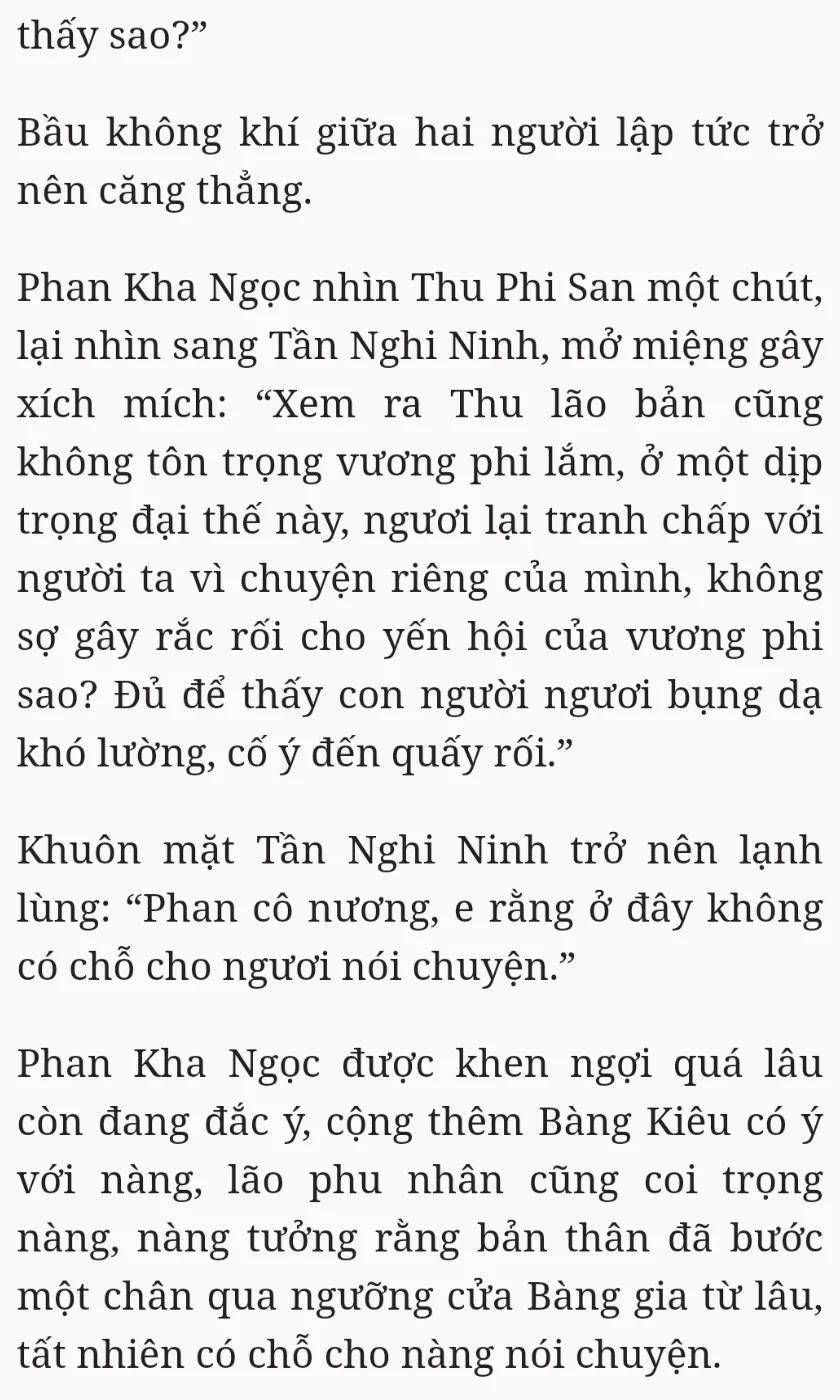 thấy sao?”

Bầu không khí giữa hai người lập tức trở nên căng thẳng.

Phan Kha Ngọc nhìn Thu Phi San một chút, lại nhìn sang Tần Nghi Ninh, mở miệng gây xích mích: “Xem ra Thu lão bản cũng không tôn trọng vương phi lắm, ở một dịp trọng đại thế này, ngươi lại tranh chấp với người ta vì chuyện riêng của mình, không sợ gây rắc rối cho yến hội của vương phi sao? Đủ để thấy con người ngươi bụng dạ khó lường, cố ý đến quấy rối.”

Khuôn mặt Tần Nghi Ninh trở nên lạnh lùng: “Phan cô nương, e rằng ở đây không có chỗ cho ngươi nói chuyện.”

Phan Kha Ngọc được khen ngợi quá lâu còn đang đắc ý, cộng thêm Bàng Kiêu có ý với nàng, lão phu nhân cũng coi trọng nàng, nàng tưởng rằng bản thân đã bước một chân qua ngưỡng cửa Bàng gia từ lâu, tất nhiên có chỗ cho nàng nói chuyện.